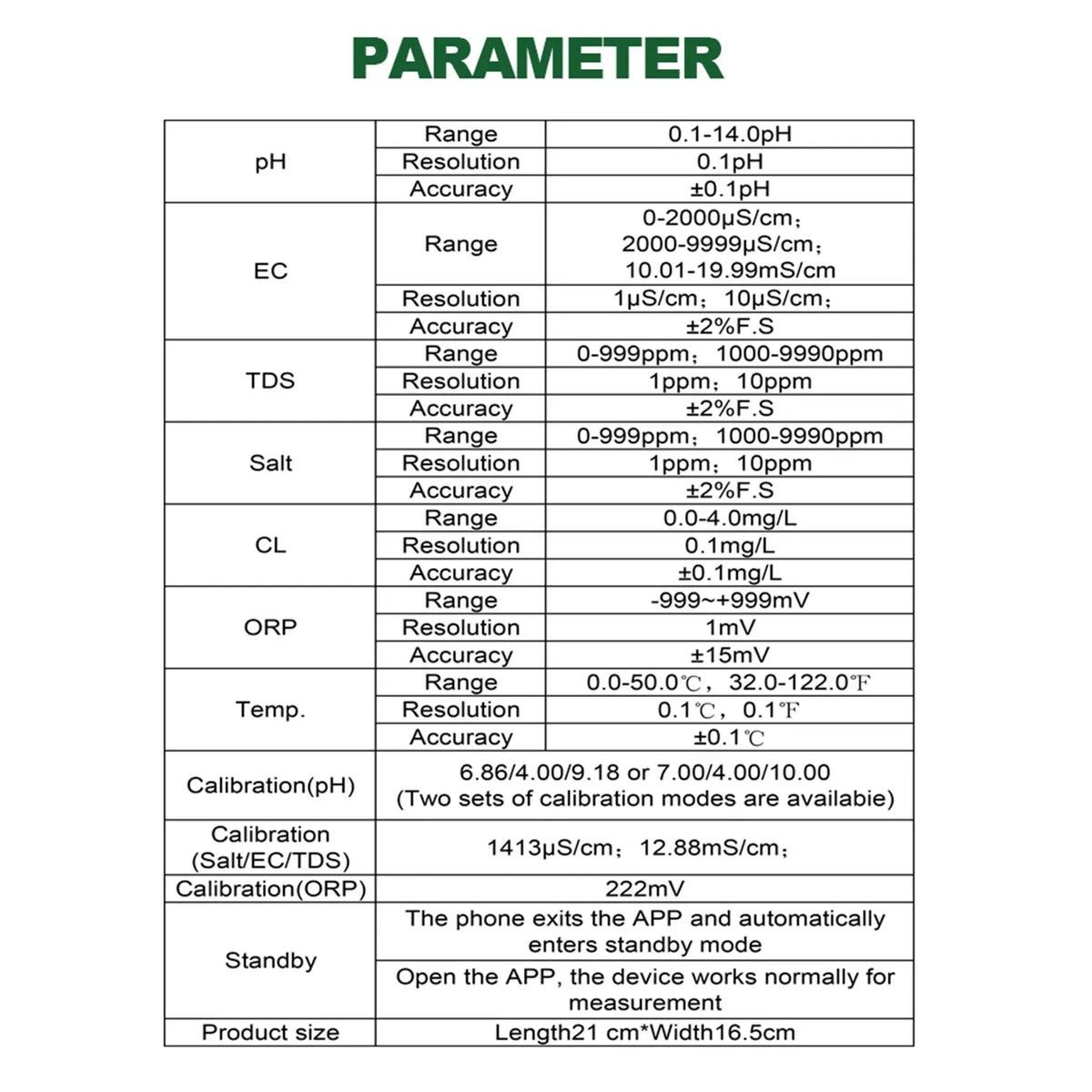 PARAMETER

| pH | Range | 0.1-14.0pH |
|---|---|---|
| | Resolution | 0.1pH |
| | Accuracy | ±0.1pH |
| EC | Range | 0-2000μS/cm; 2000-9999μS/cm; 10.01-19.99mS/cm |
| | Resolution | 1μS/cm; 10μS/cm; |
| | Accuracy | ±2%F.S |
| TDS | Range | 0-999ppm; 1000-9990ppm |
| | Resolution | 1ppm; 10ppm |
| | Accuracy | ±2%F.S |
| Salt | Range | 0-999ppm; 1000-9990ppm |
| | Resolution | 1ppm; 10ppm |
| | Accuracy | ±2%F.S |
| CL | Range | 0.0-4.0mg/L |
| | Resolution | 0.1mg/L |
| | Accuracy | ±0.1mg/L |
| ORP | Range | -999~+999mV |
| | Resolution | 1mV |
| | Accuracy | ±15mV |
| Temp. | Range | 0.0-50.0℃, 32.0-122.0℉ |
| | Resolution | 0.1℃, 0.1℉ |
| | Accuracy | ±0.1℃ |
| Calibration(pH) | 6.86/4.00/9.18 or 7.00/4.00/10.00 (Two sets of calibration modes are availabie) | |
| Calibration (Salt/EC/TDS) | 1413μS/cm; 12.88mS/cm; | |
| Calibration(ORP) | 222mV | |
| Standby | The phone exits the APP and automatically enters standby mode | |
| | Open the APP, the device works normally for measurement | |
| Product size | Length21 cm*Width16.5cm | |